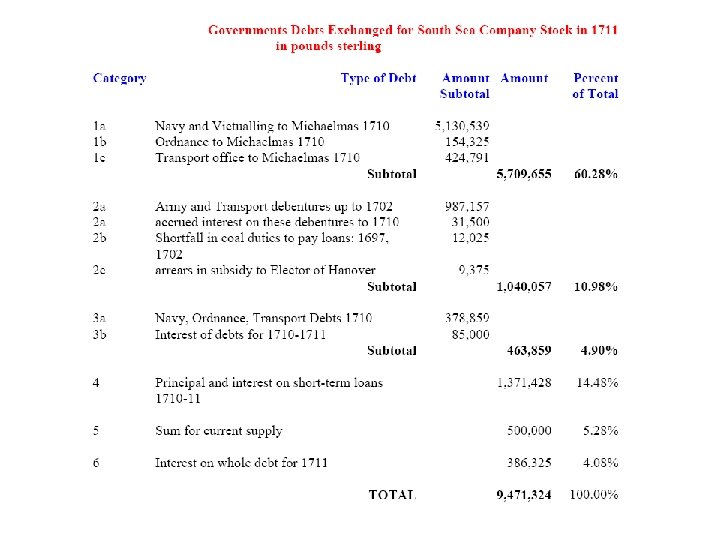 Governments Debts Exchanged for South Sea Company Stock in 1711
in pounds sterling

| Category | Type of Debt | Amount Subtotal | Amount | Percent of Total |
|---|---|---|---|---|
| 1a | Navy and Victualling to Michaelmas 1710 | 5,130,539 | | |
| 1b | Ordnance to Michaelmas 1710 | 154,325 | | |
| 1c | Transport office to Michaelmas 1710 | 424,791 | | |
| | Subtotal | | 5,709,655 | 60.28% |
| 2a | Army and Transport debentures up to 1702 | 987,157 | | |
| 2a | accrued interest on these debentures to 1710 | 31,500 | | |
| 2b | Shortfall in coal duties to pay loans: 1697, 1702 | 12,025 | | |
| 2c | arrears in subsidy to Elector of Hanover | 9,375 | | |
| | Subtotal | | 1,040,057 | 10.98% |
| 3a | Navy, Ordnance, Transport Debts 1710 | 378,859 | | |
| 3b | Interest of debts for 1710-1711 | 85,000 | | |
| | Subtotal | | 463,859 | 4.90% |
| 4 | Principal and interest on short-term loans 1710-11 | | 1,371,428 | 14.48% |
| 5 | Sum for current supply | | 500,000 | 5.28% |
| 6 | Interest on whole debt for 1711 | | 386,325 | 4.08% |
| | TOTAL | | 9,471,324 | 100.00% |